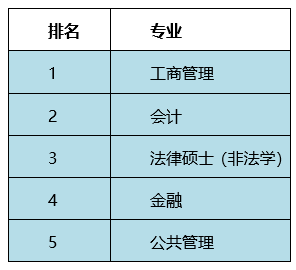 | 排名 | 专业 |
|---|---|
| 1 | 工商管理 |
| 2 | 会计 |
| 3 | 法律硕士（非法学） |
| 4 | 金融 |
| 5 | 公共管理 |